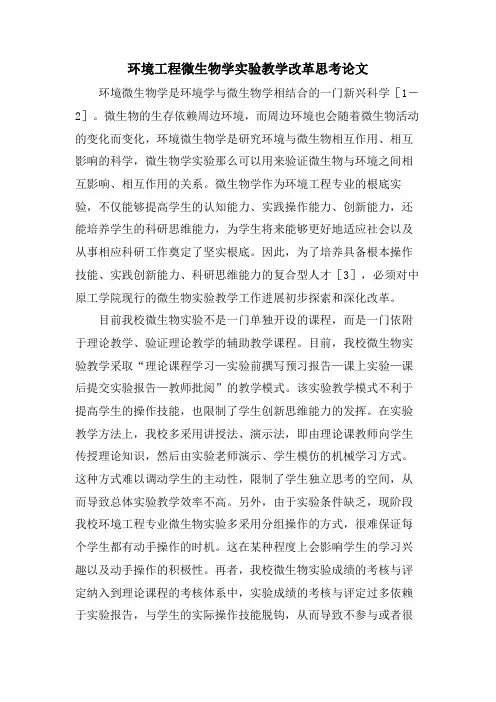 环境工程微生物学实验教学改革思考论文

环境微生物学是环境学与微生物学相结合的一门新兴科学［1－2］。微生物的生存依赖周边环境，而周边环境也会随着微生物活动的变化而变化，环境微生物学是研究环境与微生物相互作用、相互影响的科学，微生物学实验那么可以用来验证微生物与环境之间相互影响、相互作用的关系。微生物学作为环境工程专业的根底实验，不仅能够提高学生的认知能力、实践操作能力、创新能力，还能培养学生的科研思维能力，为学生将来能够更好地适应社会以及从事相应科研工作奠定了坚实根底。因此，为了培养具备根本操作技能、实践创新能力、科研思维能力的复合型人才［3］，必须对中原工学院现行的微生物实验教学工作进展初步探索和深化改革。

目前我校微生物实验不是一门单独开设的课程，而是一门依附于理论教学、验证理论教学的辅助教学课程。目前，我校微生物实验教学采取“理论课程学习—实验前撰写预习报告—课上实验—课后提交实验报告—教师批阅”的教学模式。该实验教学模式不利于提高学生的操作技能，也限制了学生创新思维能力的发挥。在实验教学方法上，我校多采用讲授法、演示法，即由理论课教师向学生传授理论知识，然后由实验老师演示、学生模仿的机械学习方式。这种方式难以调动学生的主动性，限制了学生独立思考的空间，从而导致总体实验教学效率不高。另外，由于实验条件缺乏，现阶段我校环境工程专业微生物实验多采用分组操作的方式，很难保证每个学生都有动手操作的时机。这在某种程度上会影响学生的学习兴趣以及动手操作的积极性。再者，我校微生物实验成绩的考核与评定纳入到理论课程的考核体系中，实验成绩的考核与评定过多依赖于实验报告，与学生的实际操作技能脱钩，从而导致不参与或者很